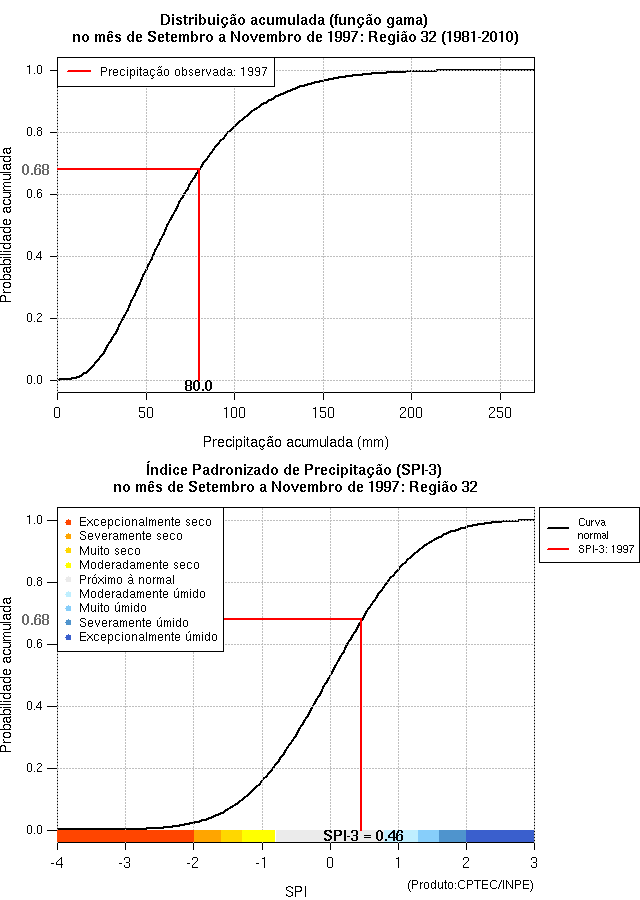 Distribuição acumulada (função gama)
no mês de Setembro a Novembro de 1997: Região 32 (1981-2010)

Precipitação observada: 1997

Probabilidade acumulada

1.0
0.8
0.68
0.6
0.4
0.2
0.0

80.0

0
50
100
150
200
250

Precipitação acumulada (mm)

Índice Padronizado de Precipitação (SPI-3)
no mês de Setembro a Novembro de 1997: Região 32

Excepcionalmente seco
Severamente seco
Muito seco
Moderadamente seco
Próximo à normal
Moderadamente úmido
Muito úmido
Severamente úmido
Excepcionalmente úmido

Curva normal
SPI-3: 1997

Probabilidade acumulada

1.0
0.8
0.68
0.6
0.4
0.2
0.0

SPI-3 = 0.46

-4
-3
-2
-1
0
1
2
3

SPI

(Produto:CPTEC/INPE)